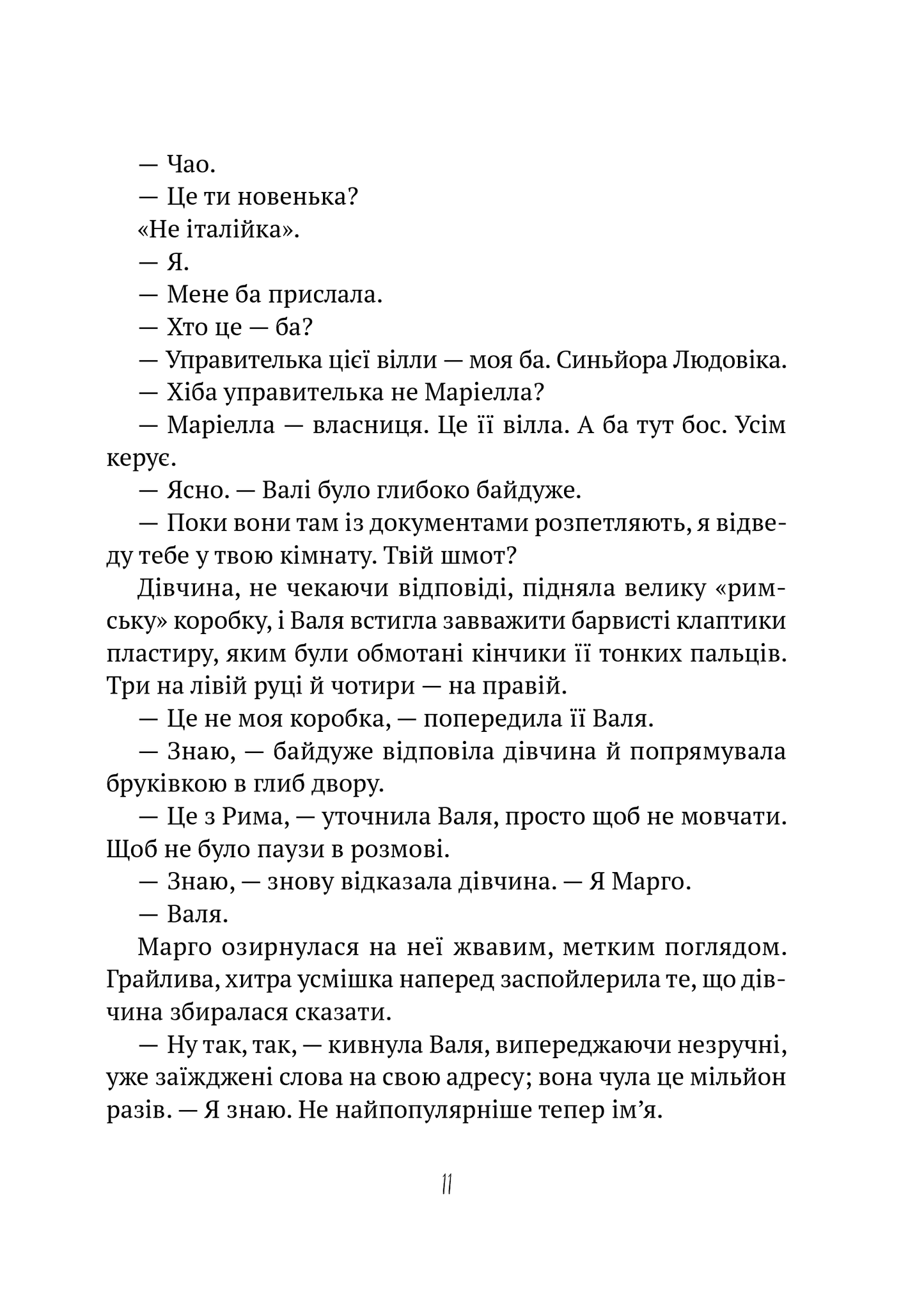 — Чао.

— Це ти новенька?

«Не італійка».

— Я.

— Мене ба прислала.

— Хто це — ба?

— Управителька цієї вілли — моя ба. Синьйора Людовіка.

— Хіба управителька не Маріелла?

— Маріелла — власниця. Це її вілла. А ба тут бос. Усім керує.

— Ясно. — Валі було глибоко байдуже.

— Поки вони там із документами розпетляють, я відведу тебе у твою кімнату. Твій шмот?

Дівчина, не чекаючи відповіді, підняла велику «римську» коробку, і Валя встигла завважити барвисті клаптики пластиру, яким були обмотані кінчики її тонких пальців. Три на лівій руці й чотири — на правій.

— Це не моя коробка, — попередила її Валя.

— Знаю, — байдуже відповіла дівчина й попрямувала бруківкою в глиб двору.

— Це з Рима, — уточнила Валя, просто щоб не мовчати. Щоб не було паузи в розмові.

— Знаю, — знову відказала дівчина. — Я Марго.

— Валя.

Марго озирнулася на неї жвавим, метким поглядом. Грайлива, хитра усмішка наперед заспойлерила те, що дівчина збиралася сказати.

— Ну так, так, — кивнула Валя, випереджаючи незручні, уже заїжджені слова на свою адресу; вона чула це мільйон разів. — Я знаю. Не найпопулярніше тепер ім’я.

11